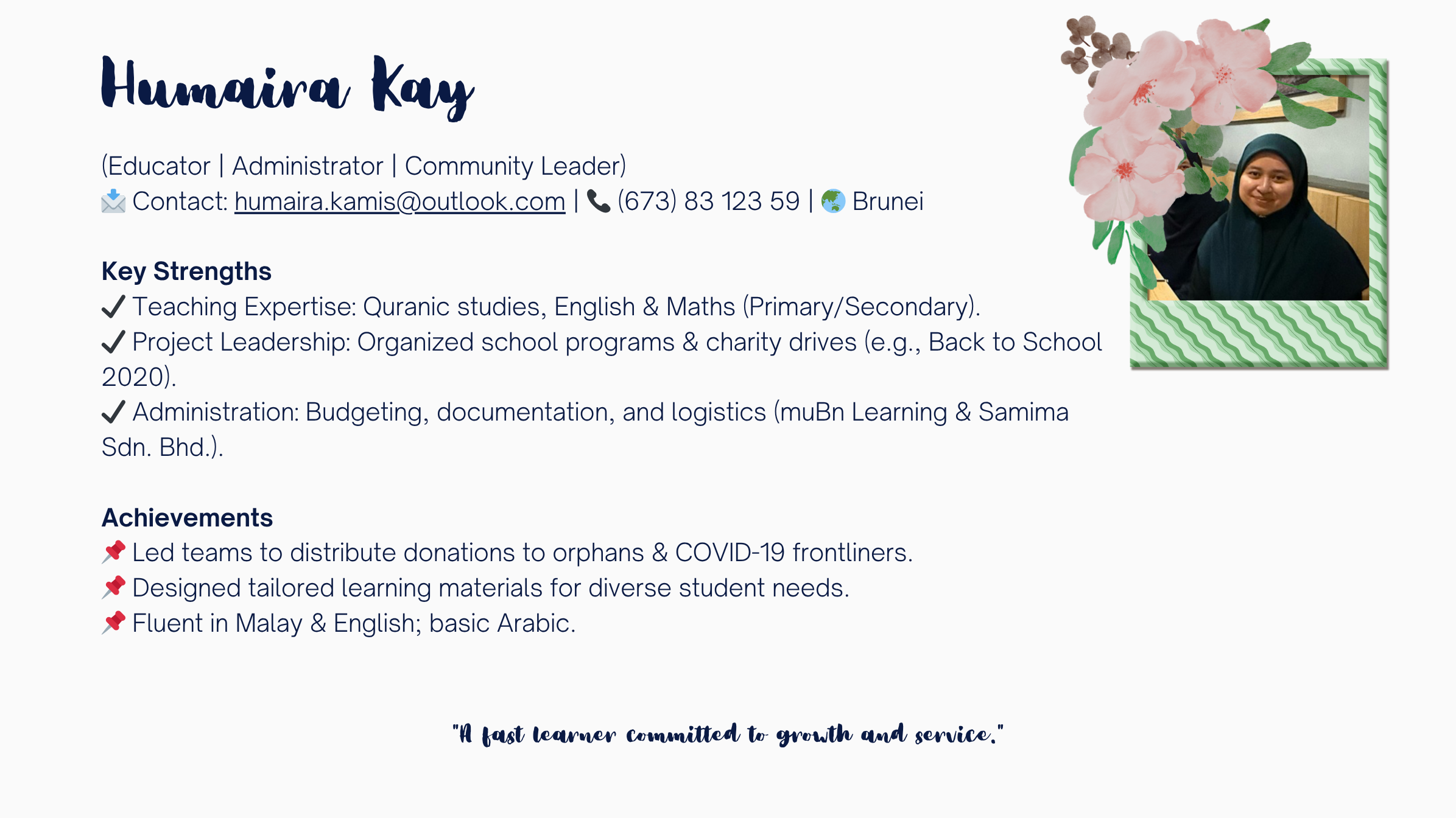 Humaira Kay

(Educator | Administrator | Community Leader)
📩 Contact: humaira.kamis@outlook.com | 📞 (673) 83 123 59 | 🌏 Brunei

Key Strengths
✓ Teaching Expertise: Quranic studies, English & Maths (Primary/Secondary).
✓ Project Leadership: Organized school programs & charity drives (e.g., Back to School 2020).
✓ Administration: Budgeting, documentation, and logistics (muBn Learning & Samima Sdn. Bhd.).

Achievements
📌 Led teams to distribute donations to orphans & COVID-19 frontliners.
📌 Designed tailored learning materials for diverse student needs.
📌 Fluent in Malay & English; basic Arabic.

"A fast learner committed to growth and service."